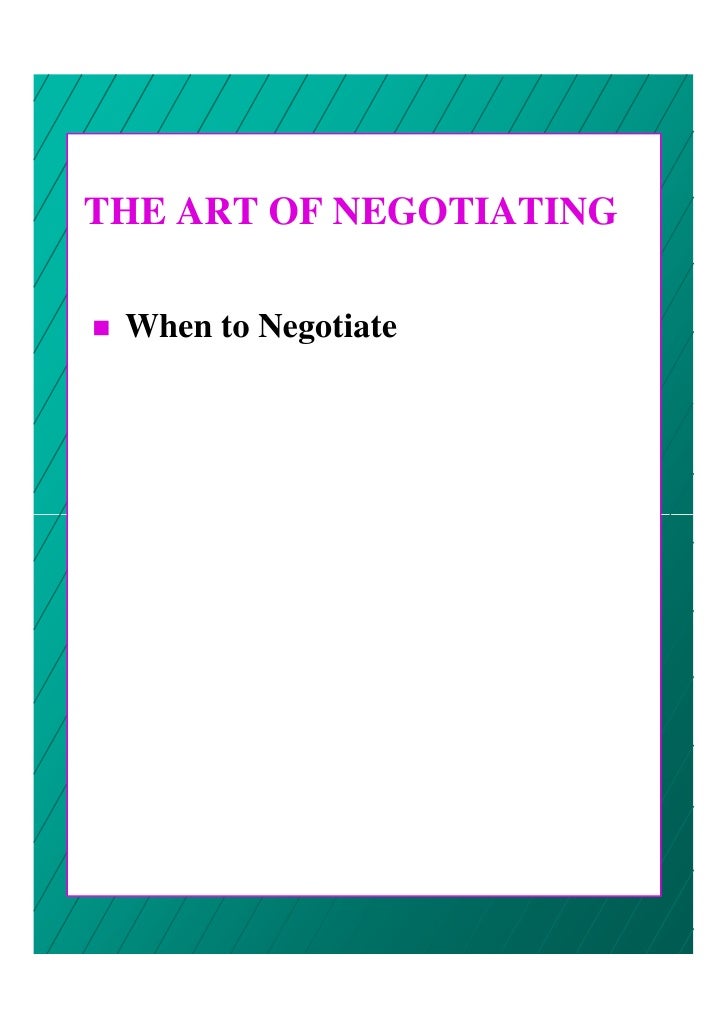 THE ART OF NEGOTIATING

• When to Negotiate